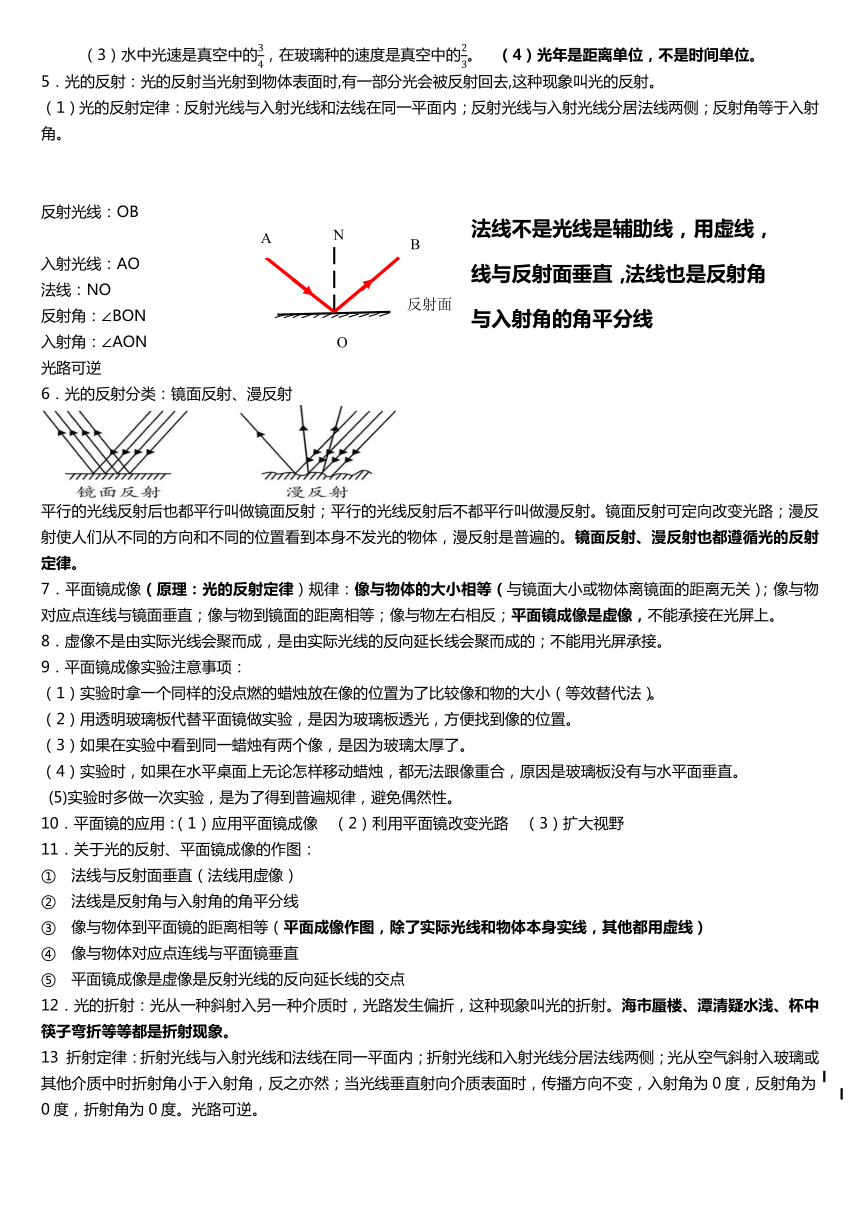 （3）水中光速是真空中的$\frac{3}{4}$，在玻璃种的速度是真空中的$\frac{2}{3}$。 （4）光年是距离单位，不是时间单位。

5．光的反射：光的反射当光射到物体表面时,有一部分光会被反射回去,这种现象叫光的反射。

（1）光的反射定律：反射光线与入射光线和法线在同一平面内；反射光线与入射光线分居法线两侧；反射角等于入射角。

反射光线：OB

入射光线：AO

法线：NO

反射角：∠BON

入射角：∠AON

光路可逆

A N B

反射面

O

法线不是光线是辅助线，用虚线，线与反射面垂直 ,法线也是反射角与入射角的角平分线

6．光的反射分类：镜面反射、漫反射

镜面反射

漫反射

平行的光线反射后也都平行叫做镜面反射；平行的光线反射后不都平行叫做漫反射。镜面反射可定向改变光路；漫反射使人们从不同的方向和不同的位置看到本身不发光的物体，漫反射是普遍的。镜面反射、漫反射也都遵循光的反射定律。

7．平面镜成像（原理：光的反射定律）规律：像与物体的大小相等（与镜面大小或物体离镜面的距离无关）；像与物对应点连线与镜面垂直；像与物到镜面的距离相等；像与物左右相反；平面镜成像是虚像，不能承接在光屏上。

8．虚像不是由实际光线会聚而成，是由实际光线的反向延长线会聚而成的；不能用光屏承接。

9．平面镜成像实验注意事项：

（1）实验时拿一个同样的没点燃的蜡烛放在像的位置为了比较像和物的大小（等效替代法）。

（2）用透明玻璃板代替平面镜做实验，是因为玻璃板透光，方便找到像的位置。

（3）如果在实验中看到同一蜡烛有两个像，是因为玻璃太厚了。

（4）实验时，如果在水平桌面上无论怎样移动蜡烛，都无法跟像重合，原因是玻璃板没有与水平面垂直。

(5)实验时多做一次实验，是为了得到普遍规律，避免偶然性。

10．平面镜的应用：（1）应用平面镜成像 （2）利用平面镜改变光路 （3）扩大视野

11．关于光的反射、平面镜成像的作图：

① 法线与反射面垂直（法线用虚像）

② 法线是反射角与入射角的角平分线

③ 像与物体到平面镜的距离相等（平面成像作图，除了实际光线和物体本身实线，其他都用虚线）

④ 像与物体对应点连线与平面镜垂直

⑤ 平面镜成像是虚像是反射光线的反向延长线的交点

12．光的折射：光从一种斜射入另一种介质时，光路发生偏折，这种现象叫光的折射。海市蜃楼、潭清疑水浅、杯中筷子弯折等等都是折射现象。

13 折射定律：折射光线与入射光线和法线在同一平面内；折射光线和入射光线分居法线两侧；光从空气斜射入玻璃或其他介质中时折射角小于入射角，反之亦然；当光线垂直射向介质表面时，传播方向不变，入射角为 0 度，反射角为 0 度，折射角为 0 度。光路可逆。